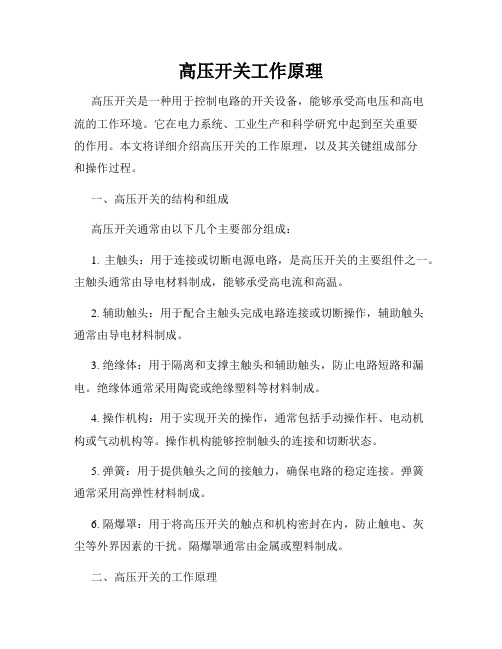 高压开关工作原理

高压开关是一种用于控制电路的开关设备，能够承受高电压和高电流的工作环境。它在电力系统、工业生产和科学研究中起到至关重要的作用。本文将详细介绍高压开关的工作原理，以及其关键组成部分和操作过程。

一、高压开关的结构和组成

高压开关通常由以下几个主要部分组成：

1. 主触头：用于连接或切断电源电路，是高压开关的主要组件之一。主触头通常由导电材料制成，能够承受高电流和高温。

2. 辅助触头：用于配合主触头完成电路连接或切断操作，辅助触头通常由导电材料制成。

3. 绝缘体：用于隔离和支撑主触头和辅助触头，防止电路短路和漏电。绝缘体通常采用陶瓷或绝缘塑料等材料制成。

4. 操作机构：用于实现开关的操作，通常包括手动操作杆、电动机构或气动机构等。操作机构能够控制触头的连接和切断状态。

5. 弹簧：用于提供触头之间的接触力，确保电路的稳定连接。弹簧通常采用高弹性材料制成。

6. 隔爆罩：用于将高压开关的触点和机构密封在内，防止触电、灰尘等外界因素的干扰。隔爆罩通常由金属或塑料制成。

二、高压开关的工作原理